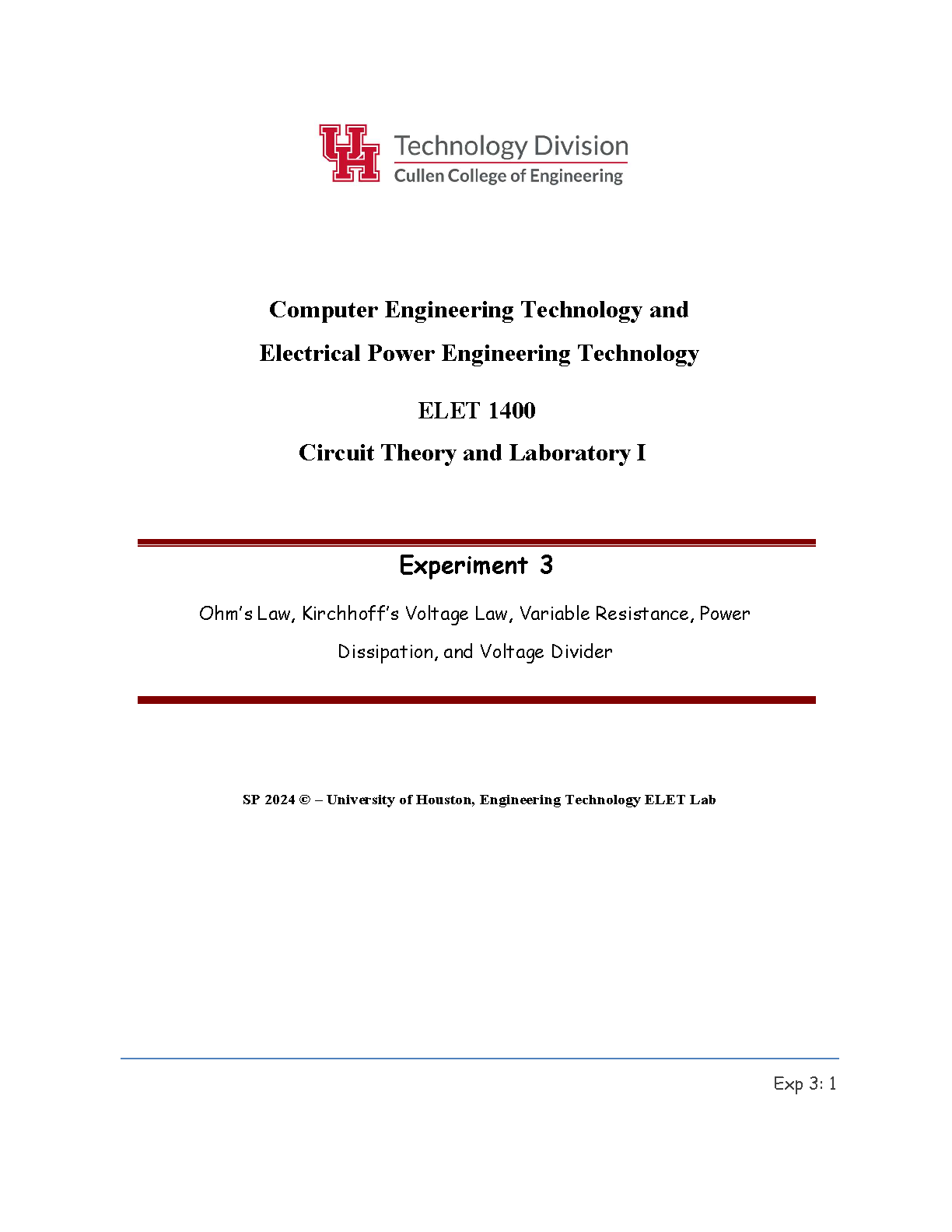 UH Technology Division
Cullen College of Engineering

Computer Engineering Technology and

Electrical Power Engineering Technology

ELET 1400

Circuit Theory and Laboratory I

Experiment 3

Ohm's Law, Kirchhoff's Voltage Law, Variable Resistance, Power Dissipation, and Voltage Divider

SP 2024 © – University of Houston, Engineering Technology ELET Lab

Exp 3: 1